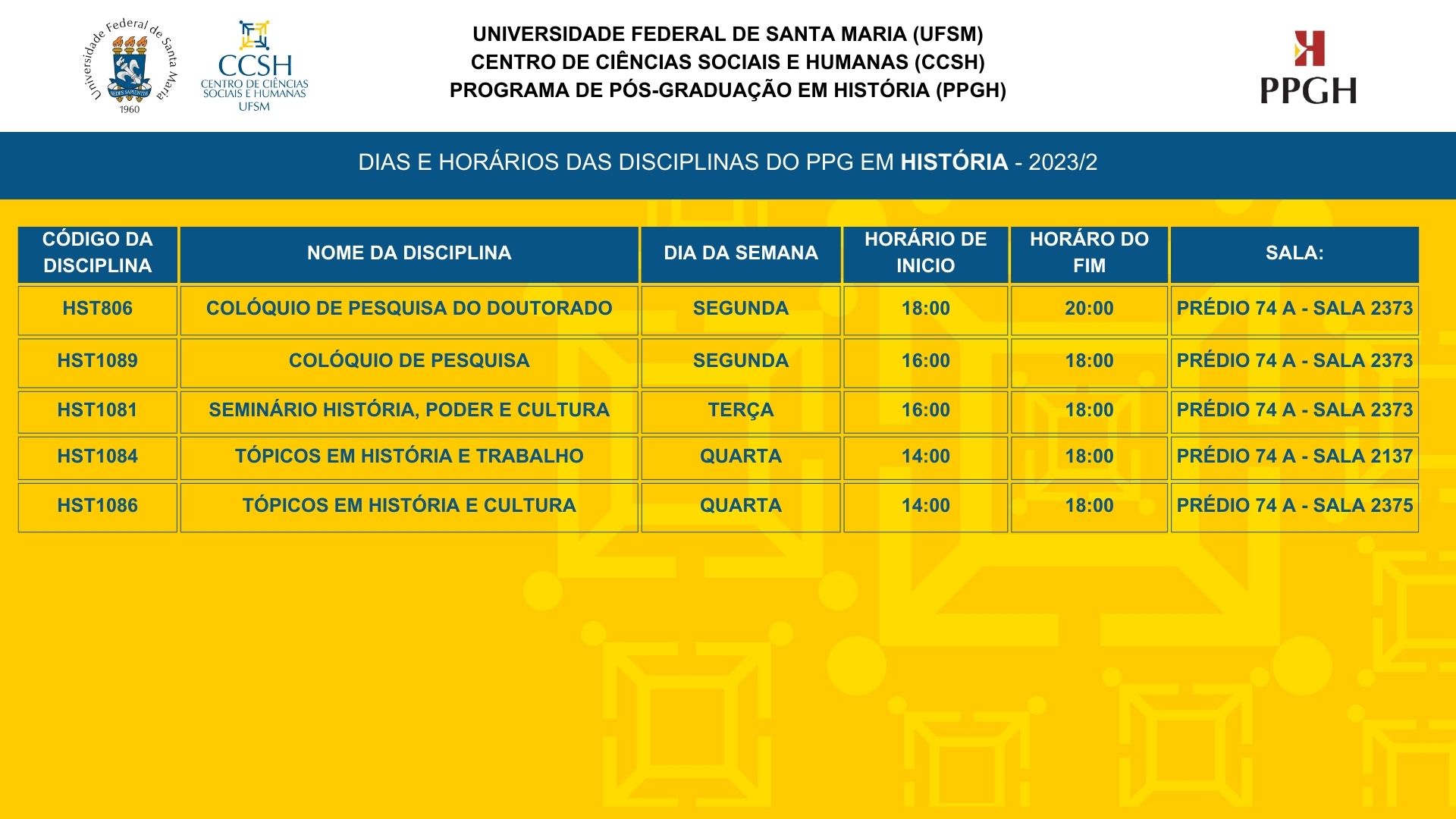 Universidade Federal de Santa Maria
SEDES SAPIENTIAE
1960

CCSH
CENTRO DE CIÊNCIAS SOCIAIS E HUMANAS
UFSM

UNIVERSIDADE FEDERAL DE SANTA MARIA (UFSM)
CENTRO DE CIÊNCIAS SOCIAIS E HUMANAS (CCSH)
PROGRAMA DE PÓS-GRADUAÇÃO EM HISTÓRIA (PPGH)

PPGH

DIAS E HORÁRIOS DAS DISCIPLINAS DO PPG EM HISTÓRIA - 2023/2

| CÓDIGO DA DISCIPLINA | NOME DA DISCIPLINA | DIA DA SEMANA | HORÁRIO DE INICIO | HORÁRO DO FIM | SALA: |
|---|---|---|---|---|---|
| HST806 | COLÓQUIO DE PESQUISA DO DOUTORADO | SEGUNDA | 18:00 | 20:00 | PRÉDIO 74 A - SALA 2373 |
| HST1089 | COLÓQUIO DE PESQUISA | SEGUNDA | 16:00 | 18:00 | PRÉDIO 74 A - SALA 2373 |
| HST1081 | SEMINÁRIO HISTÓRIA, PODER E CULTURA | TERÇA | 16:00 | 18:00 | PRÉDIO 74 A - SALA 2373 |
| HST1084 | TÓPICOS EM HISTÓRIA E TRABALHO | QUARTA | 14:00 | 18:00 | PRÉDIO 74 A - SALA 2137 |
| HST1086 | TÓPICOS EM HISTÓRIA E CULTURA | QUARTA | 14:00 | 18:00 | PRÉDIO 74 A - SALA 2375 |